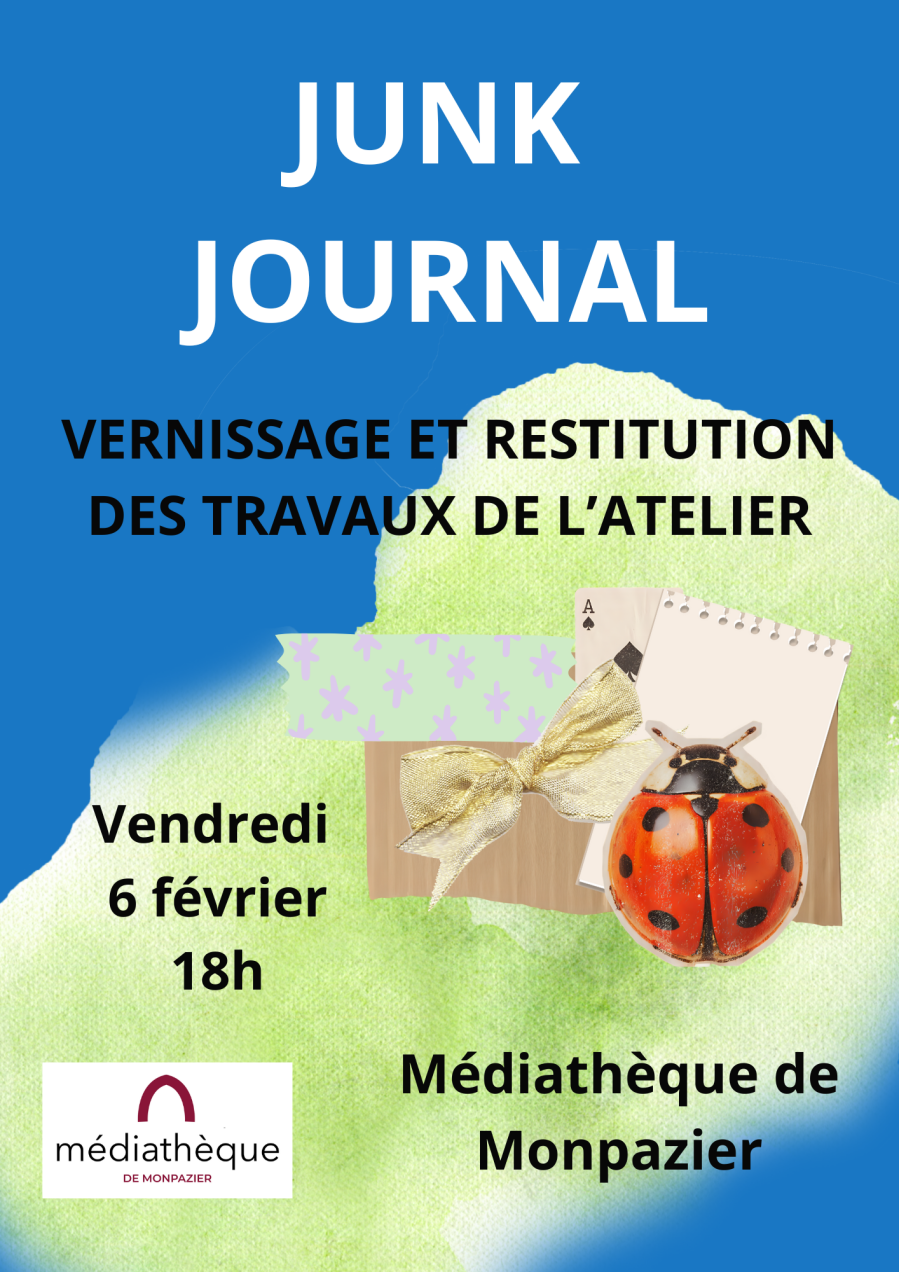 JUNK JOURNAL

VERNISSAGE ET RESTITUTION DES TRAVAUX DE L'ATELIER

A

Vendredi
6 février
18h

médiathèque
DE MONPAZIER

Médiathèque de Monpazier